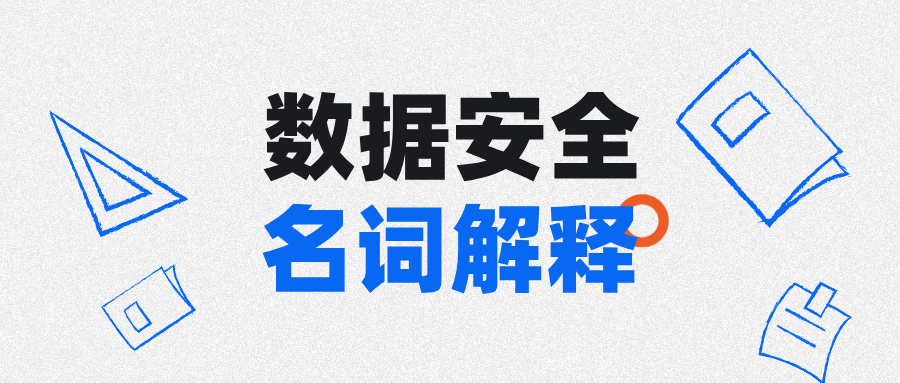 数据安全
名词解释